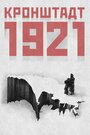 КРОНШТАДТ
1921